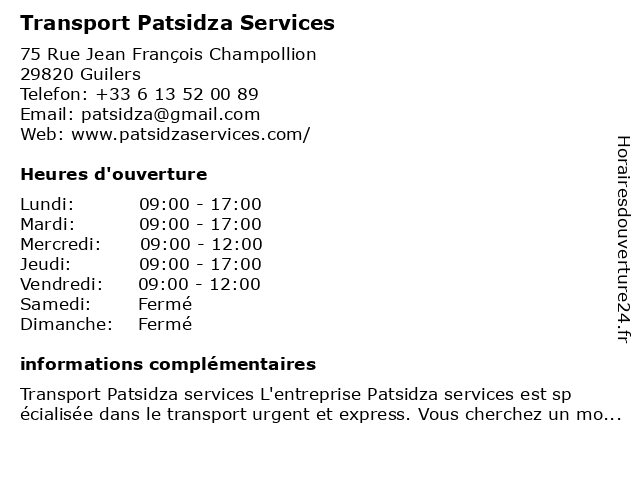 Transport Patsidza Services

75 Rue Jean François Champollion
29820 Guilers
Telefon: +33 6 13 52 00 89
Email: patsidza@gmail.com
Web: www.patsidzaservices.com/

Heures d'ouverture

Lundi: 09:00 - 17:00
Mardi: 09:00 - 17:00
Mercredi: 09:00 - 12:00
Jeudi: 09:00 - 17:00
Vendredi: 09:00 - 12:00
Samedi: Fermé
Dimanche: Fermé

informations complémentaires

Transport Patsidza services L'entreprise Patsidza services est sp écialisée dans le transport urgent et express. Vous cherchez un mo...

Horairesdouverture24.fr